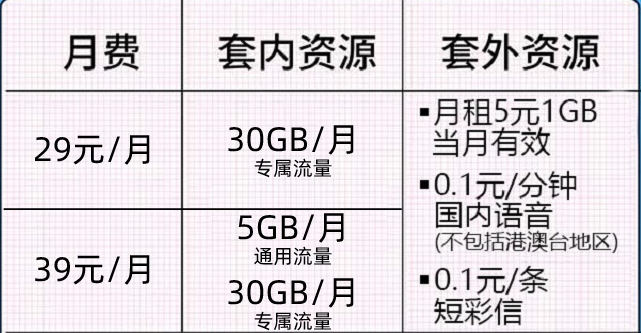 | 月费 | 套内资源 | 套外资源 |
|---|---|---|
| 29元/月 | 30GB/月 专属流量 | ▪月租5元1GB 当月有效 ▪0.1元/分钟 国内语音 (不包括港澳台地区) ▪0.1元/条 短彩信 |
| 39元/月 | 5GB/月 通用流量 30GB/月 专属流量 | |